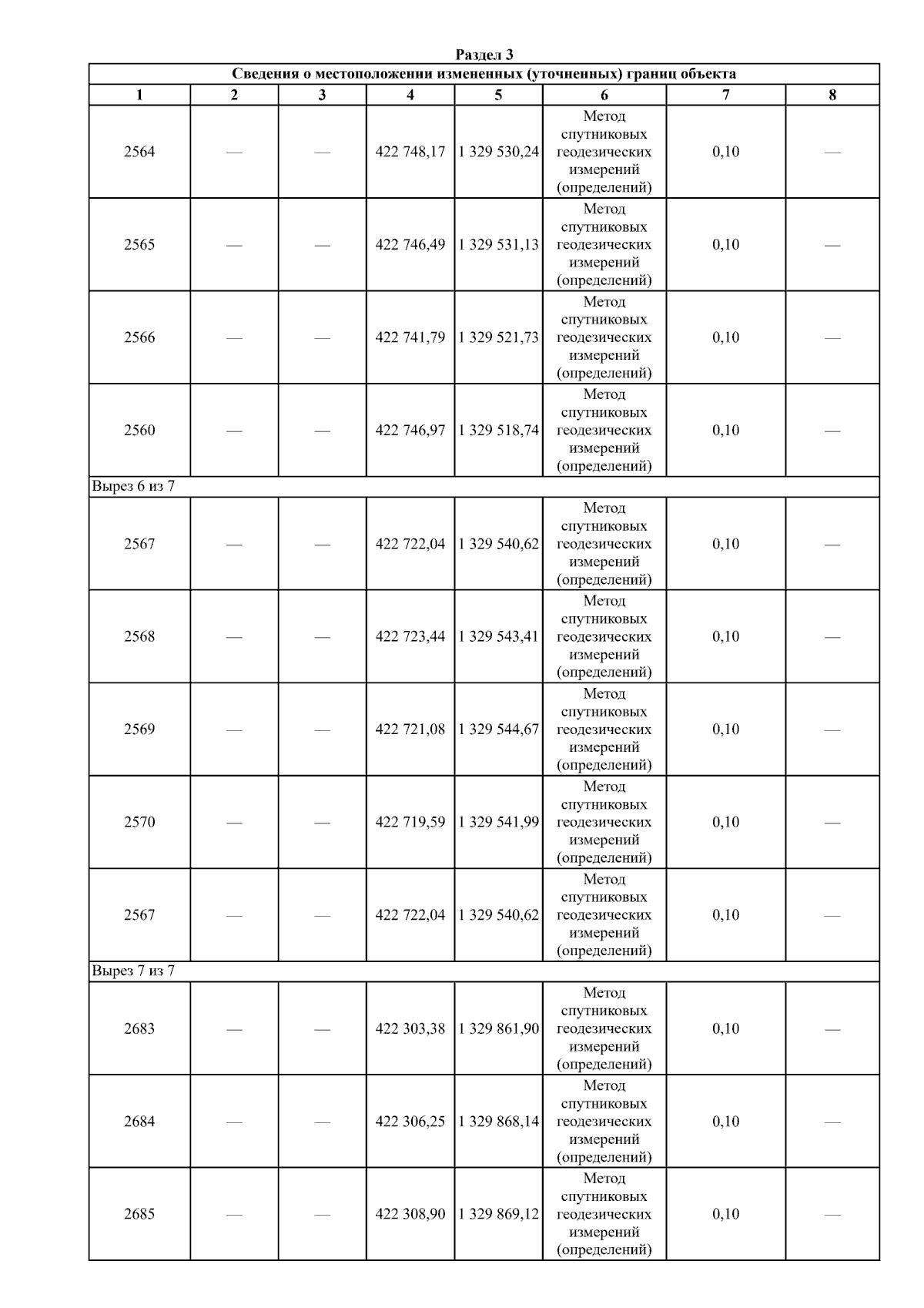 Раздел 3

| Сведения о местоположении измененных (уточненных) границ объекта | | | | | | | |
|---|---|---|---|---|---|---|---|
| 1 | 2 | 3 | 4 | 5 | 6 | 7 | 8 |
| 2564 | — | — | 422 748,17 | 1 329 530,24 | Метод спутниковых геодезических измерений (определений) | 0,10 | — |
| 2565 | — | — | 422 746,49 | 1 329 531,13 | Метод спутниковых геодезических измерений (определений) | 0,10 | — |
| 2566 | — | — | 422 741,79 | 1 329 521,73 | Метод спутниковых геодезических измерений (определений) | 0,10 | — |
| 2560 | — | — | 422 746,97 | 1 329 518,74 | Метод спутниковых геодезических измерений (определений) | 0,10 | — |
| Вырез 6 из 7 | | | | | | | |
| 2567 | — | — | 422 722,04 | 1 329 540,62 | Метод спутниковых геодезических измерений (определений) | 0,10 | — |
| 2568 | — | — | 422 723,44 | 1 329 543,41 | Метод спутниковых геодезических измерений (определений) | 0,10 | — |
| 2569 | — | — | 422 721,08 | 1 329 544,67 | Метод спутниковых геодезических измерений (определений) | 0,10 | — |
| 2570 | — | — | 422 719,59 | 1 329 541,99 | Метод спутниковых геодезических измерений (определений) | 0,10 | — |
| 2567 | — | — | 422 722,04 | 1 329 540,62 | Метод спутниковых геодезических измерений (определений) | 0,10 | — |
| Вырез 7 из 7 | | | | | | | |
| 2683 | — | — | 422 303,38 | 1 329 861,90 | Метод спутниковых геодезических измерений (определений) | 0,10 | — |
| 2684 | — | — | 422 306,25 | 1 329 868,14 | Метод спутниковых геодезических измерений (определений) | 0,10 | — |
| 2685 | — | — | 422 308,90 | 1 329 869,12 | Метод спутниковых геодезических измерений (определений) | 0,10 | — |